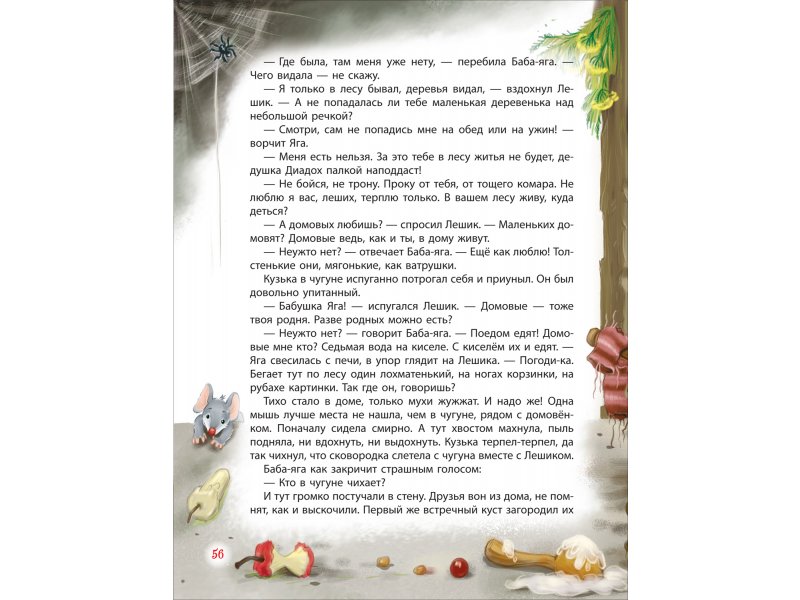 — Где была, там меня уже нету, — перебила Баба-яга. — Чего видала — не скажу.

— Я только в лесу бывал, деревья видал, — вздохнул Лешик. — А не попадалась ли тебе маленькая деревенька над небольшой речкой?

— Смотри, сам не попадись мне на обед или на ужин! — ворчит Яга.

— Меня есть нельзя. За это тебе в лесу житья не будет, дедушка Диадох палкой наподдаст!

— Не бойся, не трону. Проку от тебя, от тощего комара. Не люблю я вас, леших, терплю только. В вашем лесу живу, куда деться?

— А домовых любишь? — спросил Лешик. — Маленьких домовят? Домовые ведь, как и ты, в дому живут.

— Неужто нет? — отвечает Баба-яга. — Ещё как люблю! Толстенькие они, мягонькие, как ватрушки.

Кузька в чугуне испуганно потрогал себя и приуныл. Он был довольно упитанный.

— Бабушка Яга! — испугался Лешик. — Домовые — тоже твоя родня. Разве родных можно есть?

— Неужто нет? — говорит Баба-яга. — Поедом едят! Домовые мне кто? Седьмая вода на киселе. С киселём их и едят. — Яга свесилась с печи, в упор глядит на Лешика. — Погоди-ка. Бегает тут по лесу один лохматенький, на ногах корзинки, на рубахе картинки. Так где он, говоришь?

Тихо стало в доме, только мухи жужжат. И надо же! Одна мышь лучше места не нашла, чем в чугуне, рядом с домовёнком. Поначалу сидела смирно. А тут хвостом махнула, пыль подняла, ни вдохнуть, ни выдохнуть. Кузька терпел-терпел, да так чихнул, что сковородка слетела с чугуна вместе с Лешиком.

Баба-яга как закричит страшным голосом:

— Кто в чугуне чихает?

И тут громко постучали в стену. Друзья вон из дома, не помнят, как и выскочили. Первый же встречный куст загородил их

56